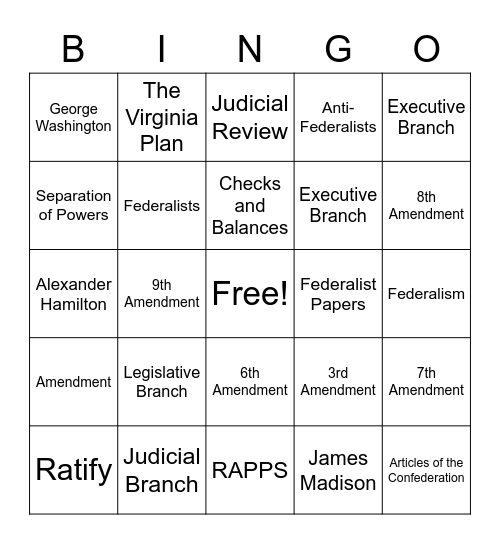 | B | I | N | G | O |
|---|---|---|---|---|
| George Washington | The Virginia Plan | Judicial Review | Anti-Federalists | Executive Branch |
| Separation of Powers | Federalists | Checks and Balances | Executive Branch | 8th Amendment |
| Alexander Hamilton | 9th Amendment | Free! | Federalist Papers | Federalism |
| Amendment | Legislative Branch | 6th Amendment | 3rd Amendment | 7th Amendment |
| Ratify | Judicial Branch | RAPPS | James Madison | Articles of the Confederation |